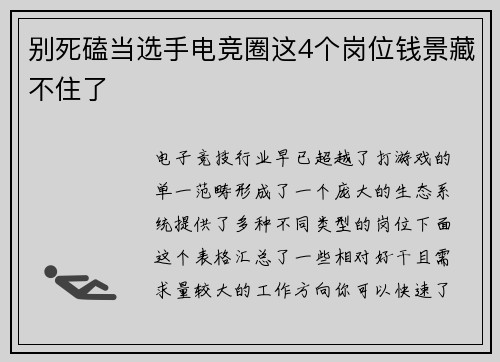 别死磕当选手电竞圈这4个岗位钱景藏不住了

电子竞技行业早已超越了打游戏的单一范畴形成了一个庞大的生态系统提供了多种不同类型的岗位下面这个表格汇总了一些相对好干且需求量较大的工作方向你可以快速了